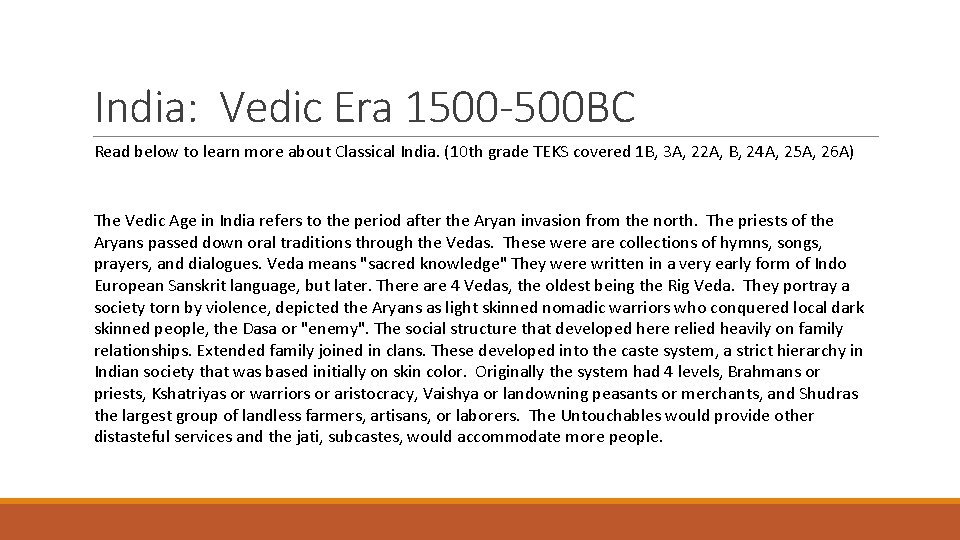 India: Vedic Era 1500-500BC

Read below to learn more about Classical India. (10th grade TEKS covered 1B, 3A, 22A, B, 24A, 25A, 26A)

The Vedic Age in India refers to the period after the Aryan invasion from the north. The priests of the Aryans passed down oral traditions through the Vedas. These were are collections of hymns, songs, prayers, and dialogues. Veda means "sacred knowledge" They were written in a very early form of Indo European Sanskrit language, but later. There are 4 Vedas, the oldest being the Rig Veda. They portray a society torn by violence, depicted the Aryans as light skinned nomadic warriors who conquered local dark skinned people, the Dasa or "enemy". The social structure that developed here relied heavily on family relationships. Extended family joined in clans. These developed into the caste system, a strict hierarchy in Indian society that was based initially on skin color. Originally the system had 4 levels, Brahmans or priests, Kshatriyas or warriors or aristocracy, Vaishya or landowning peasants or merchants, and Shudras the largest group of landless farmers, artisans, or laborers. The Untouchables would provide other distasteful services and the jati, subcastes, would accommodate more people.